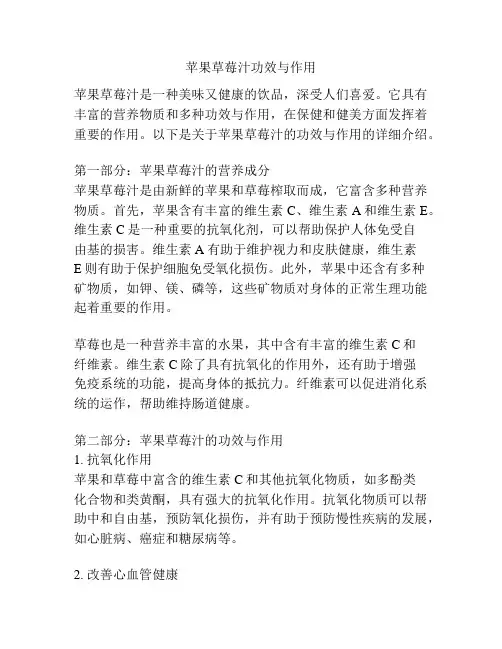 苹果草莓汁功效与作用

苹果草莓汁是一种美味又健康的饮品，深受人们喜爱。它具有丰富的营养物质和多种功效与作用，在保健和健美方面发挥着重要的作用。以下是关于苹果草莓汁的功效与作用的详细介绍。

第一部分：苹果草莓汁的营养成分
苹果草莓汁是由新鲜的苹果和草莓榨取而成，它富含多种营养物质。首先，苹果含有丰富的维生素 C、维生素 A 和维生素 E。维生素 C 是一种重要的抗氧化剂，可以帮助保护人体免受自由基的损害。维生素 A 有助于维护视力和皮肤健康，维生素 E 则有助于保护细胞免受氧化损伤。此外，苹果中还含有多种矿物质，如钾、镁、磷等，这些矿物质对身体的正常生理功能起着重要的作用。

草莓也是一种营养丰富的水果，其中含有丰富的维生素 C 和纤维素。维生素 C 除了具有抗氧化的作用外，还有助于增强免疫系统的功能，提高身体的抵抗力。纤维素可以促进消化系统的运作，帮助维持肠道健康。

第二部分：苹果草莓汁的功效与作用
1. 抗氧化作用
苹果和草莓中富含的维生素 C 和其他抗氧化物质，如多酚类化合物和类黄酮，具有强大的抗氧化作用。抗氧化物质可以帮助中和自由基，预防氧化损伤，并有助于预防慢性疾病的发展，如心脏病、癌症和糖尿病等。

2. 改善心血管健康